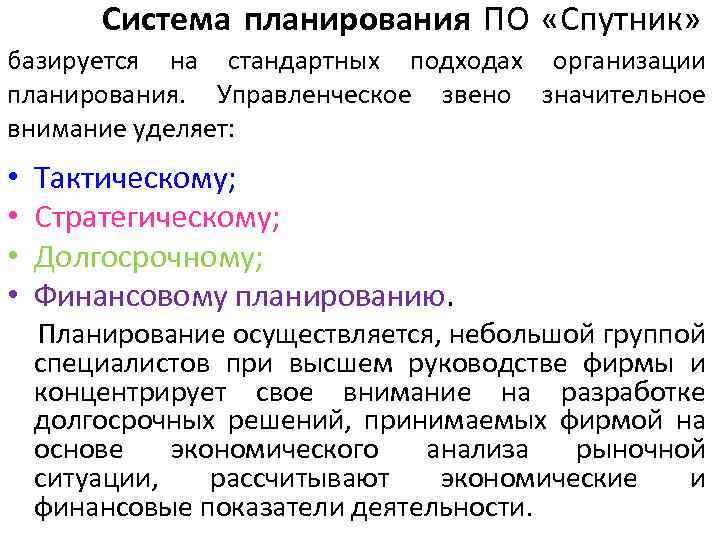 Система планирования ПО «Спутник» базируется на стандартных подходах организации планирования. Управленческое звено значительное внимание уделяет:

• Тактическому;
• Стратегическому;
• Долгосрочному;
• Финансовому планированию.

Планирование осуществляется, небольшой группой специалистов при высшем руководстве фирмы и концентрирует свое внимание на разработке долгосрочных решений, принимаемых фирмой на основе экономического анализа рыночной ситуации, рассчитывают экономические и финансовые показатели деятельности.